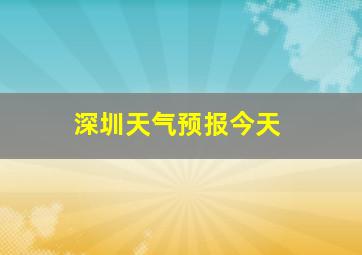 深圳天气预报今天